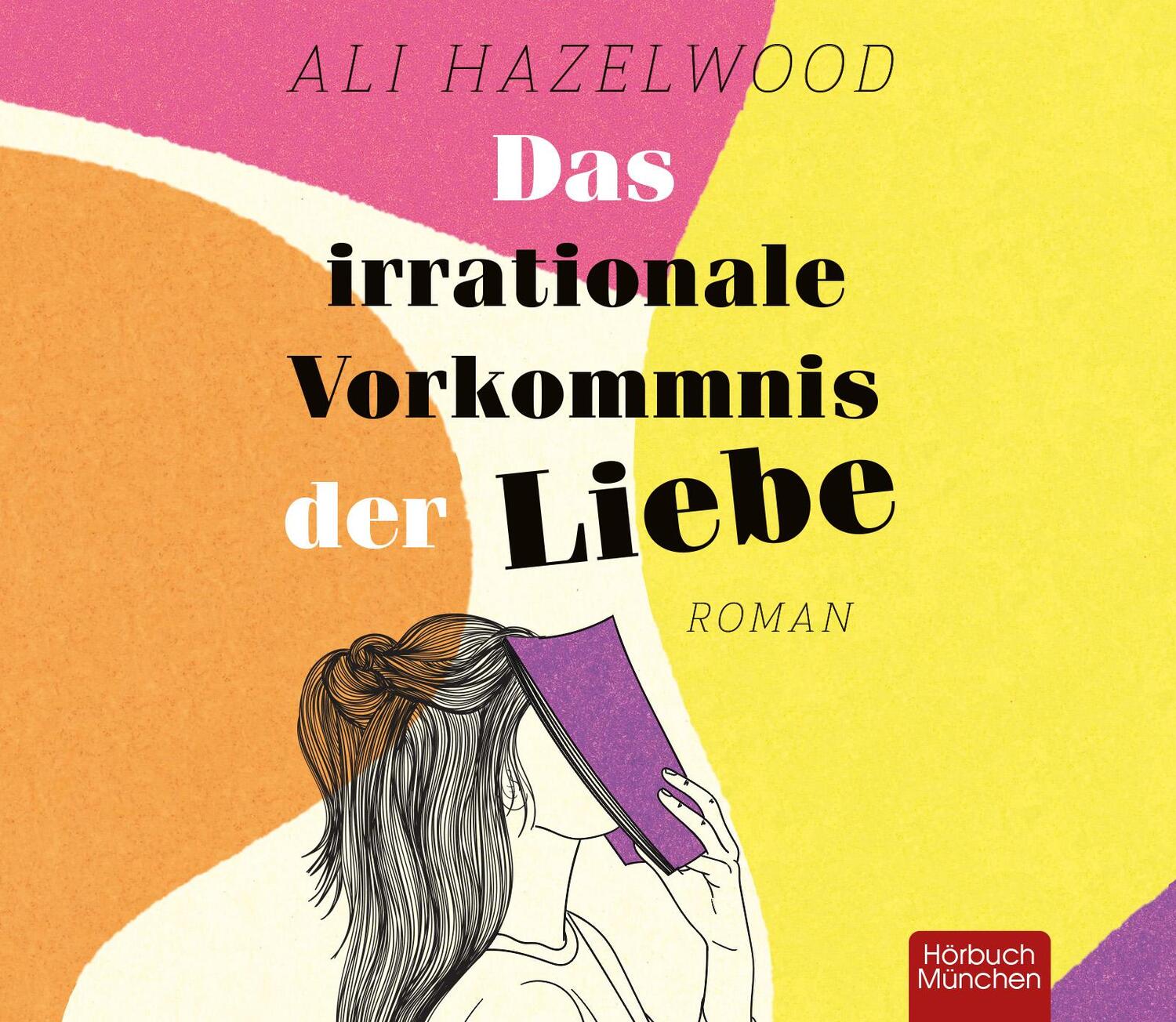 ALI HAZELWOOD

Das irrationale Vorkommnis der Liebe

ROMAN

Hörbuch München